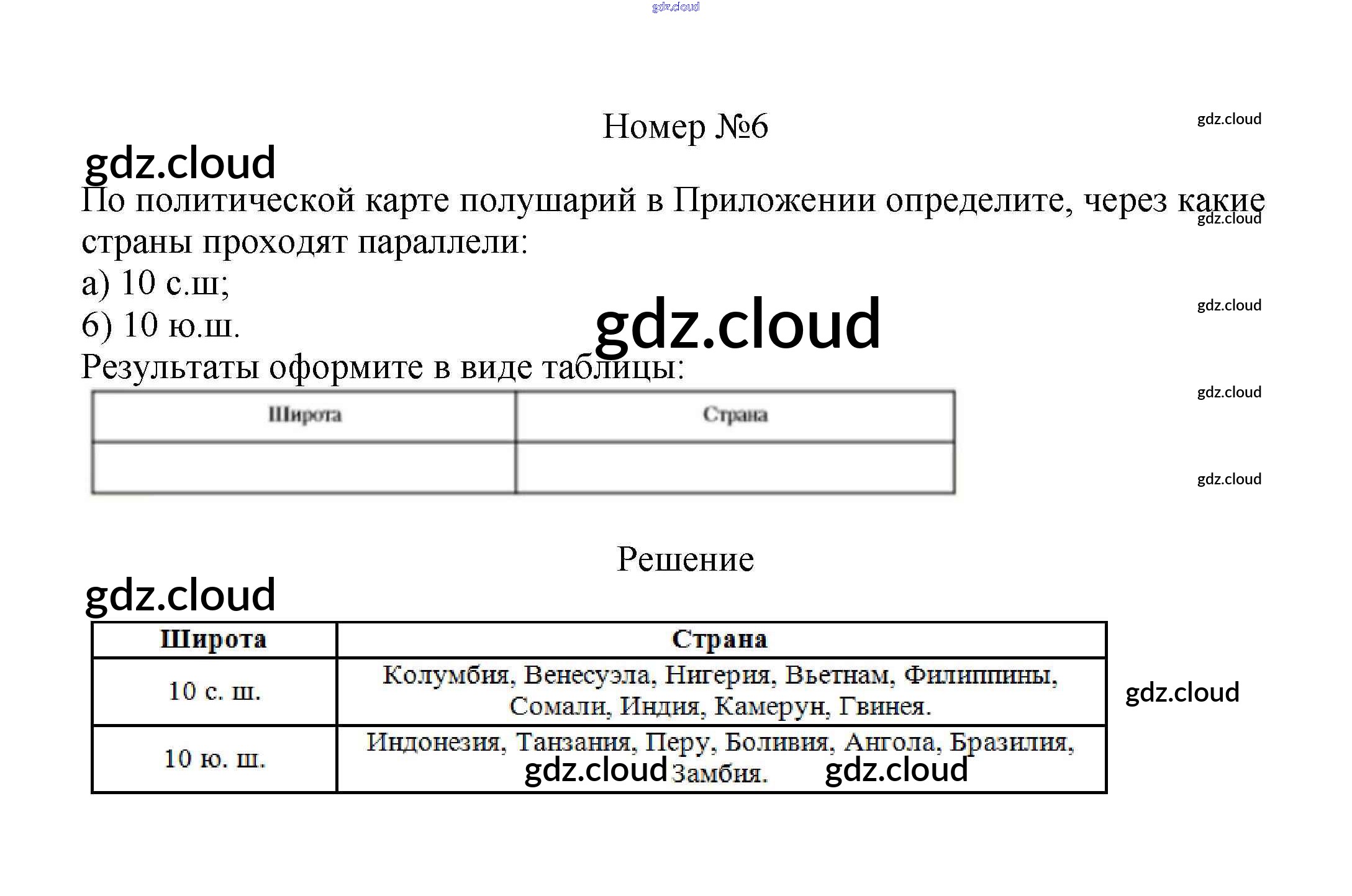 gdz.cloud

Номер №6

gdz.cloud

gdz.cloud

По политической карте полушарий в Приложении определите, через какие страны проходят параллели:

gdz.cloud

а) 10 с.ш;
б) 10 ю.ш.

gdz.cloud

gdz.cloud

Результаты оформите в виде таблицы:

gdz.cloud

| Широта | Страна |
|---|---|
| | |

gdz.cloud

Решение

gdz.cloud

| Широта | Страна |
|---|---|
| 10 с. ш. | Колумбия, Венесуэла, Нигерия, Вьетнам, Филиппины, Сомали, Индия, Камерун, Гвинея. |
| 10 ю. ш. | Индонезия, Танзания, Перу, Боливия, Ангола, Бразилия, Замбия. |

gdz.cloud

gdz.cloud gdz.cloud